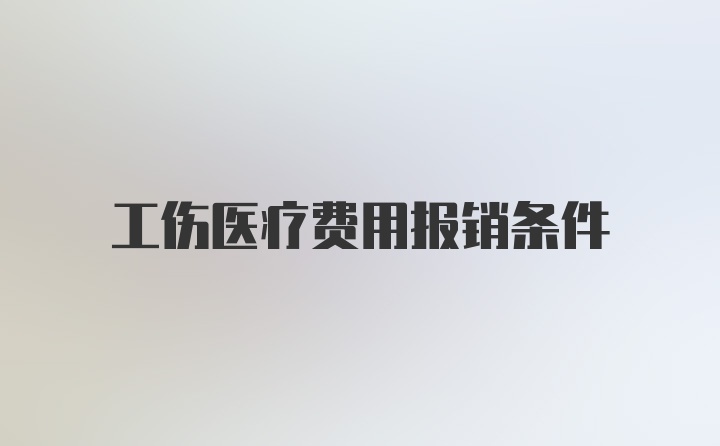 工伤医疗费用报销条件